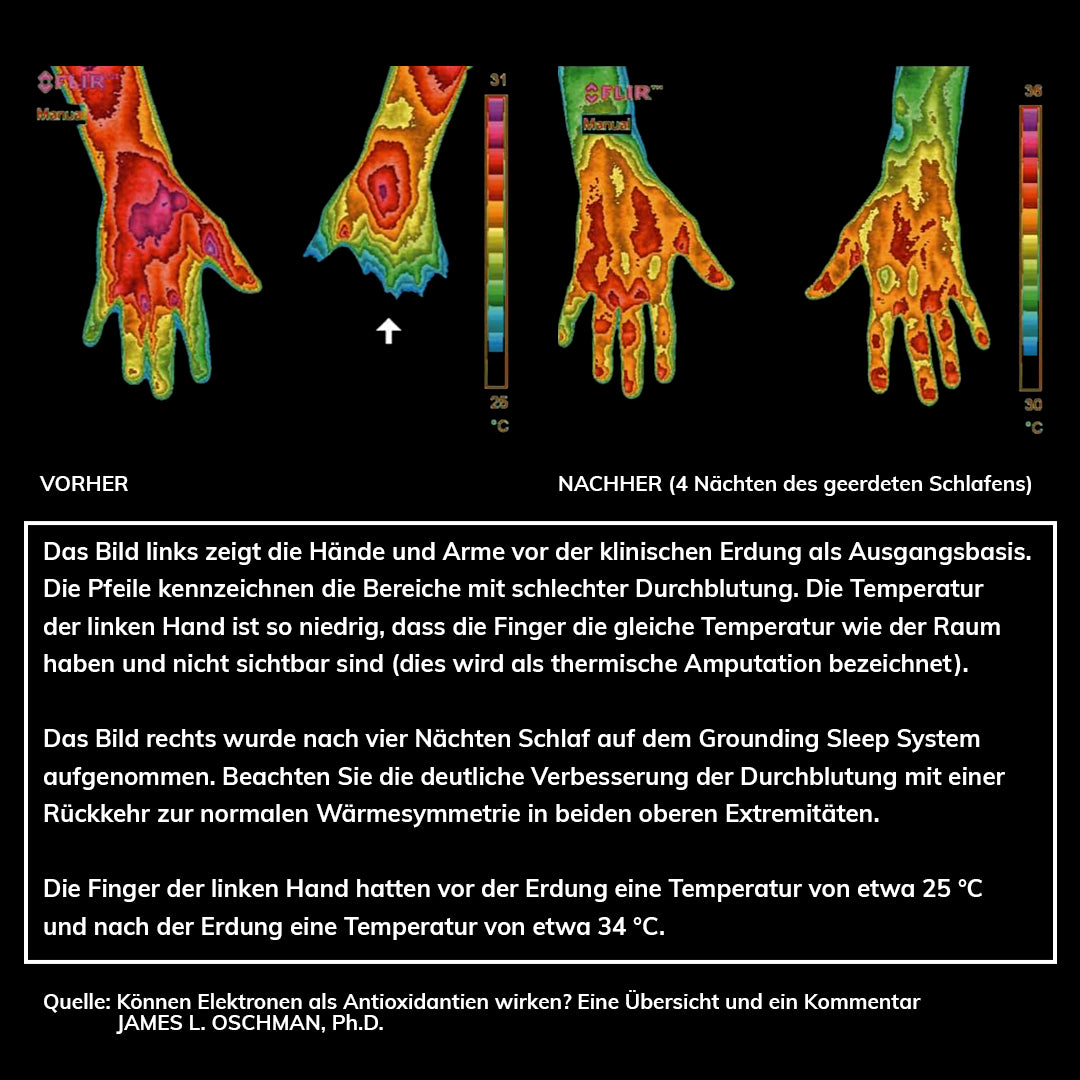 FLIR
Manual

31

25
°C

FLIR
Manual

36

30
°C

VORHER

NACHHER (4 Nächten des geerdeten Schlafens)

Das Bild links zeigt die Hände und Arme vor der klinischen Erdung als Ausgangsbasis. Die Pfeile kennzeichnen die Bereiche mit schlechter Durchblutung. Die Temperatur der linken Hand ist so niedrig, dass die Finger die gleiche Temperatur wie der Raum haben und nicht sichtbar sind (dies wird als thermische Amputation bezeichnet).

Das Bild rechts wurde nach vier Nächten Schlaf auf dem Grounding Sleep System aufgenommen. Beachten Sie die deutliche Verbesserung der Durchblutung mit einer Rückkehr zur normalen Wärmesymmetrie in beiden oberen Extremitäten.

Die Finger der linken Hand hatten vor der Erdung eine Temperatur von etwa 25 °C und nach der Erdung eine Temperatur von etwa 34 °C.

Quelle: Können Elektronen als Antioxidantien wirken? Eine Übersicht und ein Kommentar
JAMES L. OSCHMAN, Ph.D.